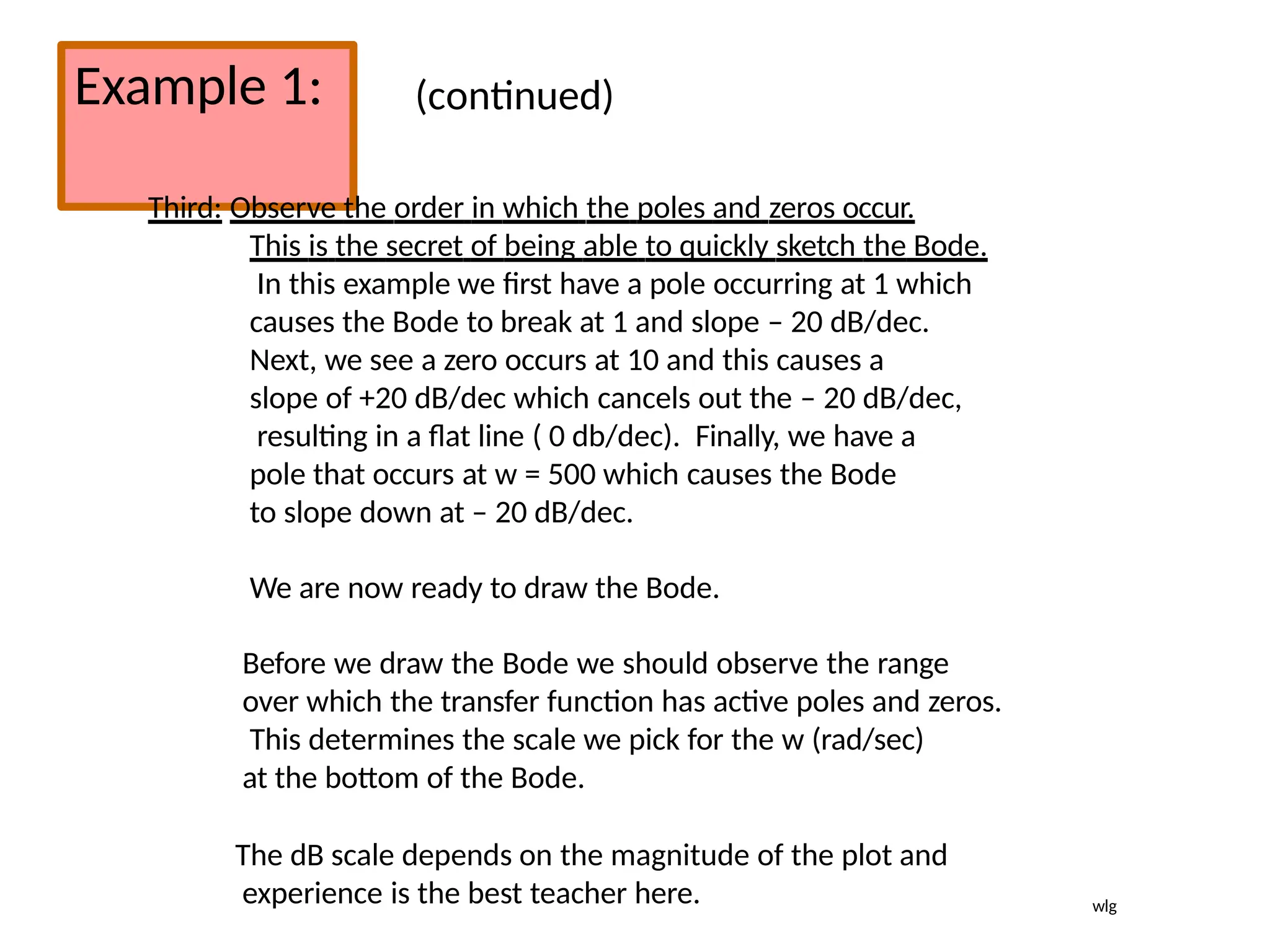 Example 1: (continued)

Third: Observe the order in which the poles and zeros occur. This is the secret of being able to quickly sketch the Bode. In this example we first have a pole occurring at 1 which causes the Bode to break at 1 and slope – 20 dB/dec. Next, we see a zero occurs at 10 and this causes a slope of +20 dB/dec which cancels out the – 20 dB/dec, resulting in a flat line ( 0 db/dec). Finally, we have a pole that occurs at w = 500 which causes the Bode to slope down at – 20 dB/dec.

We are now ready to draw the Bode.

Before we draw the Bode we should observe the range over which the transfer function has active poles and zeros. This determines the scale we pick for the w (rad/sec) at the bottom of the Bode.

The dB scale depends on the magnitude of the plot and experience is the best teacher here.

wlg